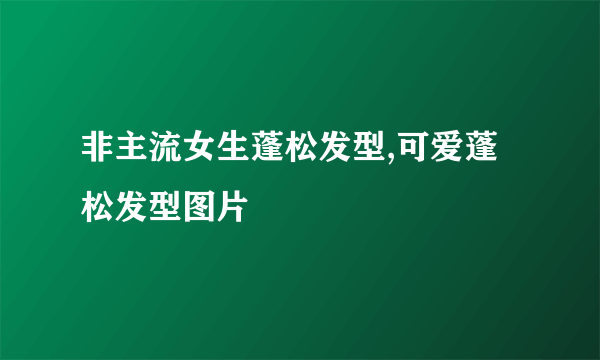 非主流女生蓬松发型,可爱蓬松发型图片